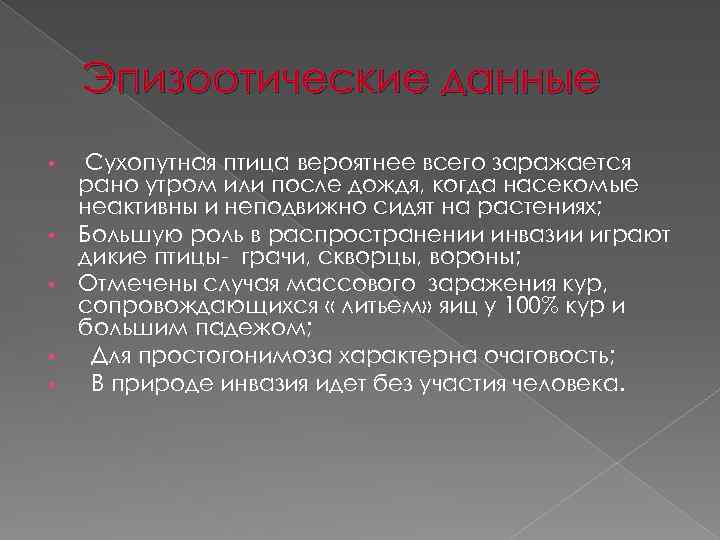 Эпизоотические данные

• Сухопутная птица вероятнее всего заражается рано утром или после дождя, когда насекомые неактивны и неподвижно сидят на растениях;
• Большую роль в распространении инвазии играют дикие птицы- грачи, скворцы, вороны;
• Отмечены случая массового заражения кур, сопровождающихся « литьем» яиц у 100% кур и большим падежом;
• Для простогонимоза характерна очаговость;
• В природе инвазия идет без участия человека.